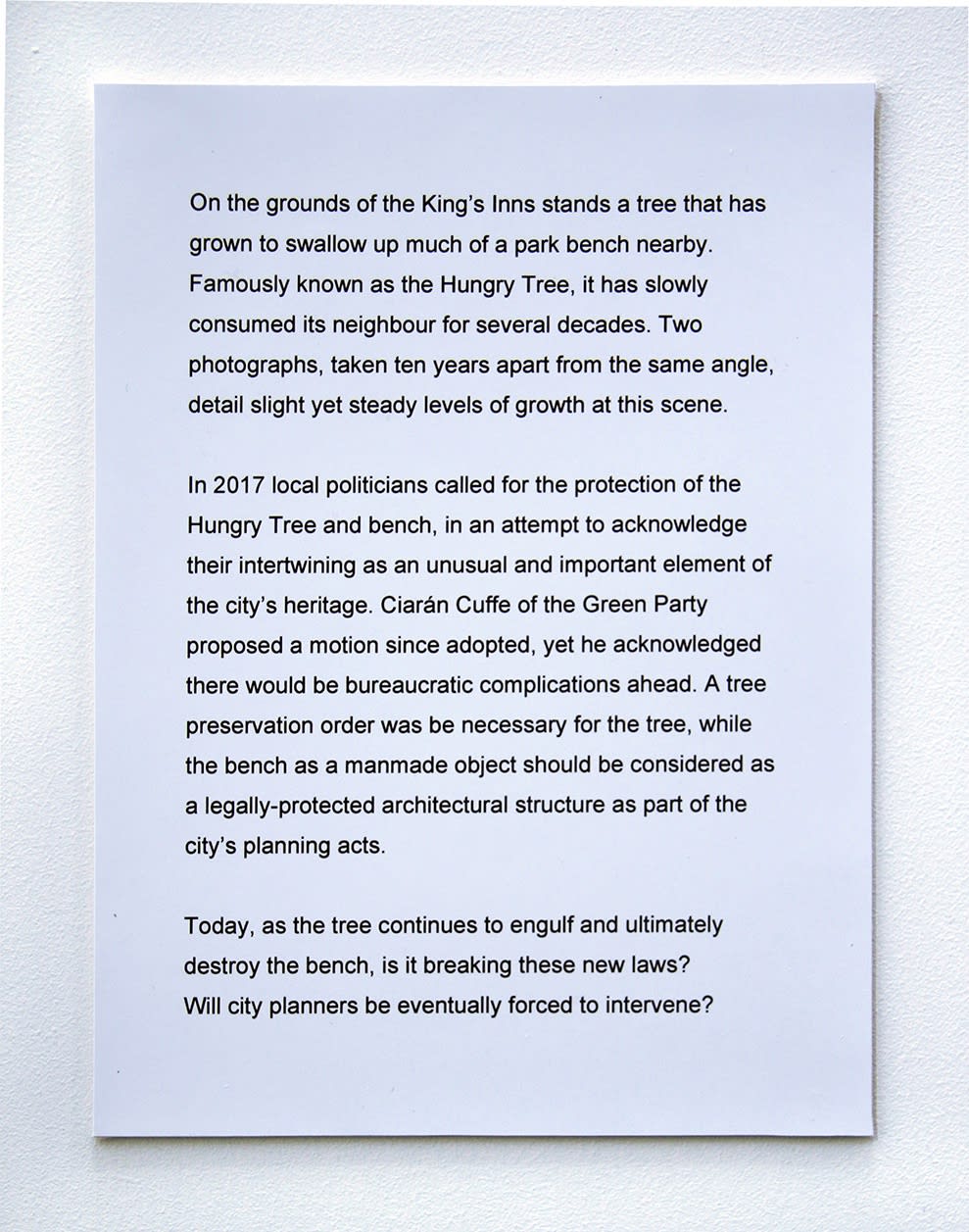 On the grounds of the King's Inns stands a tree that has grown to swallow up much of a park bench nearby. Famously known as the Hungry Tree, it has slowly consumed its neighbour for several decades. Two photographs, taken ten years apart from the same angle, detail slight yet steady levels of growth at this scene.

In 2017 local politicians called for the protection of the Hungry Tree and bench, in an attempt to acknowledge their intertwining as an unusual and important element of the city's heritage. Ciarán Cuffe of the Green Party proposed a motion since adopted, yet he acknowledged there would be bureaucratic complications ahead. A tree preservation order was be necessary for the tree, while the bench as a manmade object should be considered as a legally-protected architectural structure as part of the city's planning acts.

Today, as the tree continues to engulf and ultimately destroy the bench, is it breaking these new laws? Will city planners be eventually forced to intervene?